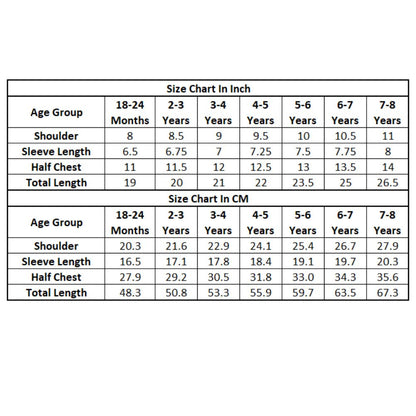 Size Chart In Inch

| Age Group | 18-24 Months | 2-3 Years | 3-4 Years | 4-5 Years | 5-6 Years | 6-7 Years | 7-8 Years |
|---|---|---|---|---|---|---|---|
| Shoulder | 8 | 8.5 | 9 | 9.5 | 10 | 10.5 | 11 |
| Sleeve Length | 6.5 | 6.75 | 7 | 7.25 | 7.5 | 7.75 | 8 |
| Half Chest | 11 | 11.5 | 12 | 12.5 | 13 | 13.5 | 14 |
| Total Length | 19 | 20 | 21 | 22 | 23.5 | 25 | 26.5 |

Size Chart In CM

| Age Group | 18-24 Months | 2-3 Years | 3-4 Years | 4-5 Years | 5-6 Years | 6-7 Years | 7-8 Years |
|---|---|---|---|---|---|---|---|
| Shoulder | 20.3 | 21.6 | 22.9 | 24.1 | 25.4 | 26.7 | 27.9 |
| Sleeve Length | 16.5 | 17.1 | 17.8 | 18.4 | 19.1 | 19.7 | 20.3 |
| Half Chest | 27.9 | 29.2 | 30.5 | 31.8 | 33.0 | 34.3 | 35.6 |
| Total Length | 48.3 | 50.8 | 53.3 | 55.9 | 59.7 | 63.5 | 67.3 |